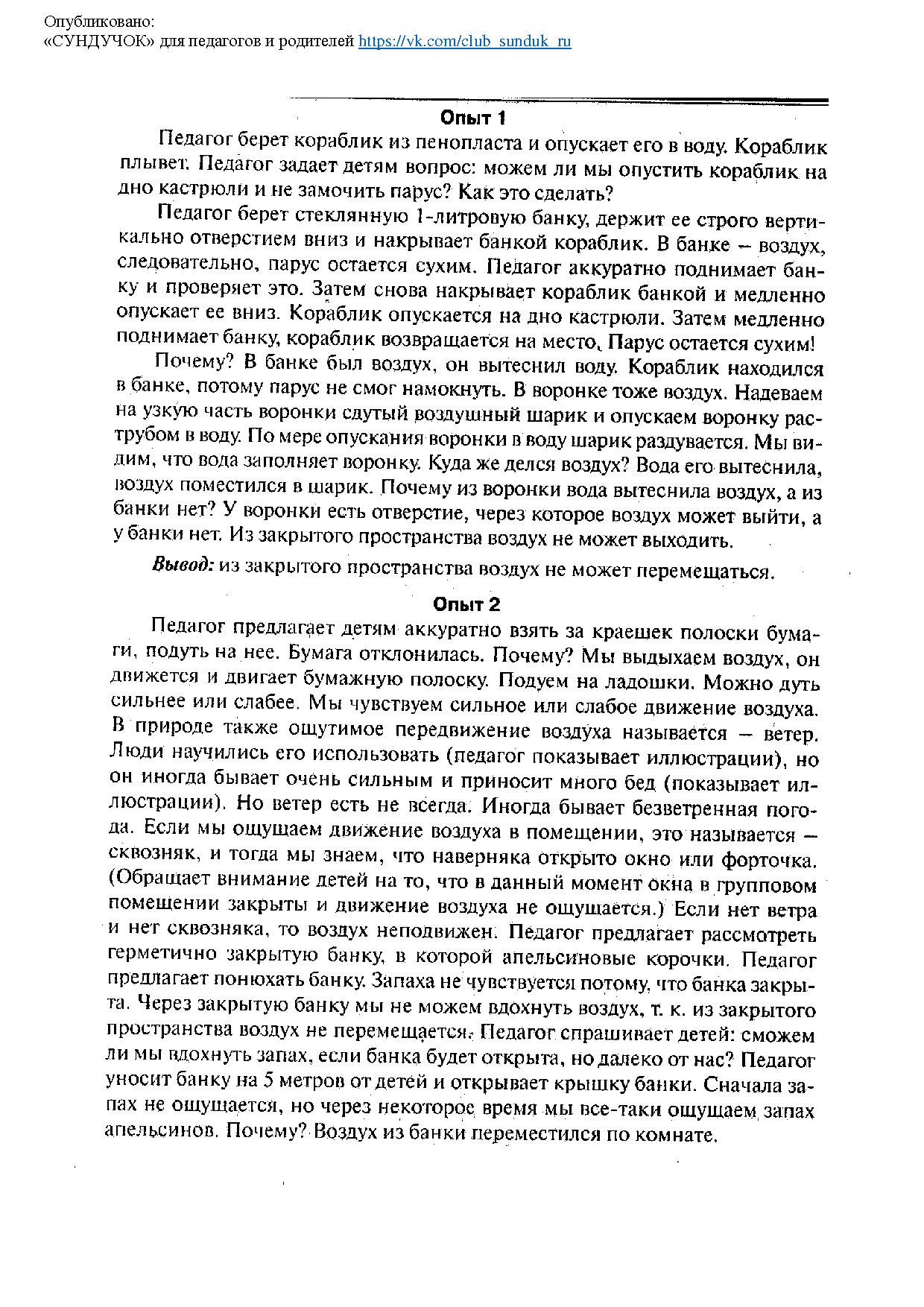 Опубликовано:
«СУНДУЧОК» для педагогов и родителей https://vk.com/club_sunduk_ru

Опыт 1

Педагог берет кораблик из пенопласта и опускает его в воду. Кораблик плывет. Педагог задает детям вопрос: можем ли мы опустить кораблик на дно кастрюли и не замочить парус? Как это сделать?

Педагог берет стеклянную 1-литровую банку, держит ее строго вертикально отверстием вниз и накрывает банкой кораблик. В банке – воздух, следовательно, парус остается сухим. Педагог аккуратно поднимает банку и проверяет это. Затем снова накрывает кораблик банкой и медленно опускает ее вниз. Кораблик опускается на дно кастрюли. Затем медленно поднимает банку, кораблик возвращается на место. Парус остается сухим!

Почему? В банке был воздух, он вытеснил воду. Кораблик находился в банке, потому парус не смог намокнуть. В воронке тоже воздух. Надеваем на узкую часть воронки сдутый воздушный шарик и опускаем воронку раструбом в воду. По мере опускания воронки в воду шарик раздувается. Мы видим, что вода заполняет воронку. Куда же делся воздух? Вода его вытеснила, воздух поместился в шарик. Почему из воронки вода вытеснила воздух, а из банки нет? У воронки есть отверстие, через которое воздух может выйти, а у банки нет. Из закрытого пространства воздух не может выходить.

Вывод: из закрытого пространства воздух не может перемещаться.

Опыт 2

Педагог предлагает детям аккуратно взять за краешек полоски бумаги, подуть на нее. Бумага отклонилась. Почему? Мы выдыхаем воздух, он движется и двигает бумажную полоску. Подуем на ладошки. Можно дуть сильнее или слабее. Мы чувствуем сильное или слабое движение воздуха. В природе также ощутимое передвижение воздуха называется – ветер. Люди научились его использовать (педагог показывает иллюстрации), но он иногда бывает очень сильным и приносит много бед (показывает иллюстрации). Но ветер есть не всегда. Иногда бывает безветренная погода. Если мы ощущаем движение воздуха в помещении, это называется – сквозняк, и тогда мы знаем, что наверняка открыто окно или форточка. (Обращает внимание детей на то, что в данный момент окна в групповом помещении закрыты и движение воздуха не ощущается.) Если нет ветра и нет сквозняка, то воздух неподвижен. Педагог предлагает рассмотреть герметично закрытую банку, в которой апельсиновые корочки. Педагог предлагает понюхать банку. Запаха не чувствуется потому, что банка закрыта. Через закрытую банку мы не можем вдохнуть воздух, т. к. из закрытого пространства воздух не перемещается. Педагог спрашивает детей: сможем ли мы вдохнуть запах, если банка будет открыта, но далеко от нас? Педагог уносит банку на 5 метров от детей и открывает крышку банки. Сначала запах не ощущается, но через некоторое время мы все-таки ощущаем запах апельсинов. Почему? Воздух из банки переместился по комнате.